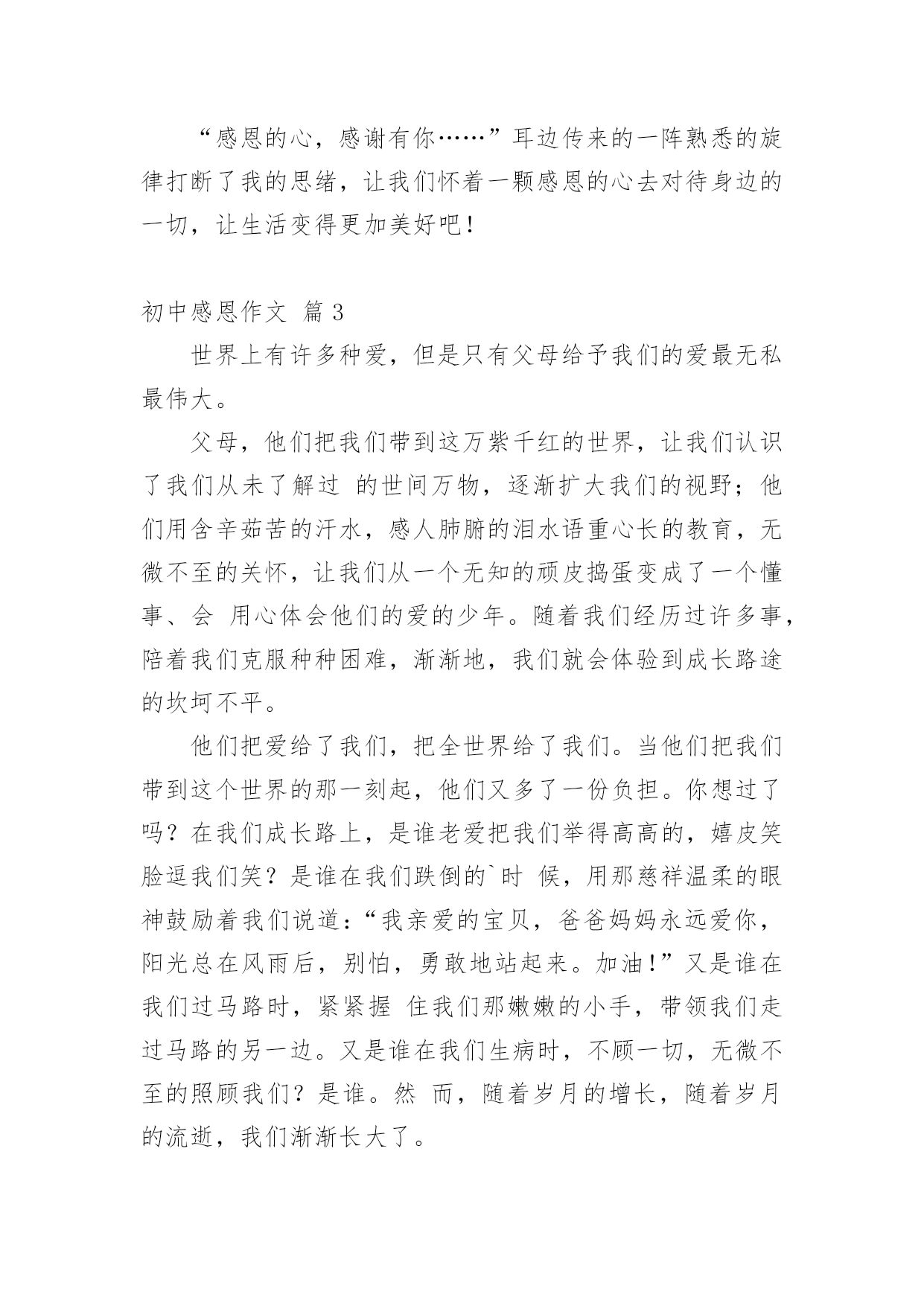 “感恩的心，感谢有你……”耳边传来的一阵熟悉的旋律打断了我的思绪，让我们怀着一颗感恩的心去对待身边的一切，让生活变得更加美好吧！

初中感恩作文 篇 3

世界上有许多种爱，但是只有父母给予我们的爱最无私最伟大。

父母，他们把我们带到这万紫千红的世界，让我们认识了我们从未了解过 的世间万物，逐渐扩大我们的视野；他们用含辛茹苦的汗水，感人肺腑的泪水语重心长的教育，无微不至的关怀，让我们从一个无知的顽皮捣蛋变成了一个懂事、会 用心体会他们的爱的少年。随着我们经历过许多事，陪着我们克服种种困难，渐渐地，我们就会体验到成长路途的坎坷不平。

他们把爱给了我们，把全世界给了我们。当他们把我们带到这个世界的那一刻起，他们又多了一份负担。你想过了吗？在我们成长路上，是谁老爱把我们举得高高的，嬉皮笑脸逗我们笑？是谁在我们跌倒的`时 候，用那慈祥温柔的眼神鼓励着我们说道：“我亲爱的宝贝，爸爸妈妈永远爱你，阳光总在风雨后，别怕，勇敢地站起来。加油！”又是谁在我们过马路时，紧紧握 住我们那嫩嫩的小手，带领我们走过马路的另一边。又是谁在我们生病时，不顾一切，无微不至的照顾我们？是谁。然 而，随着岁月的增长，随着岁月的流逝，我们渐渐长大了。